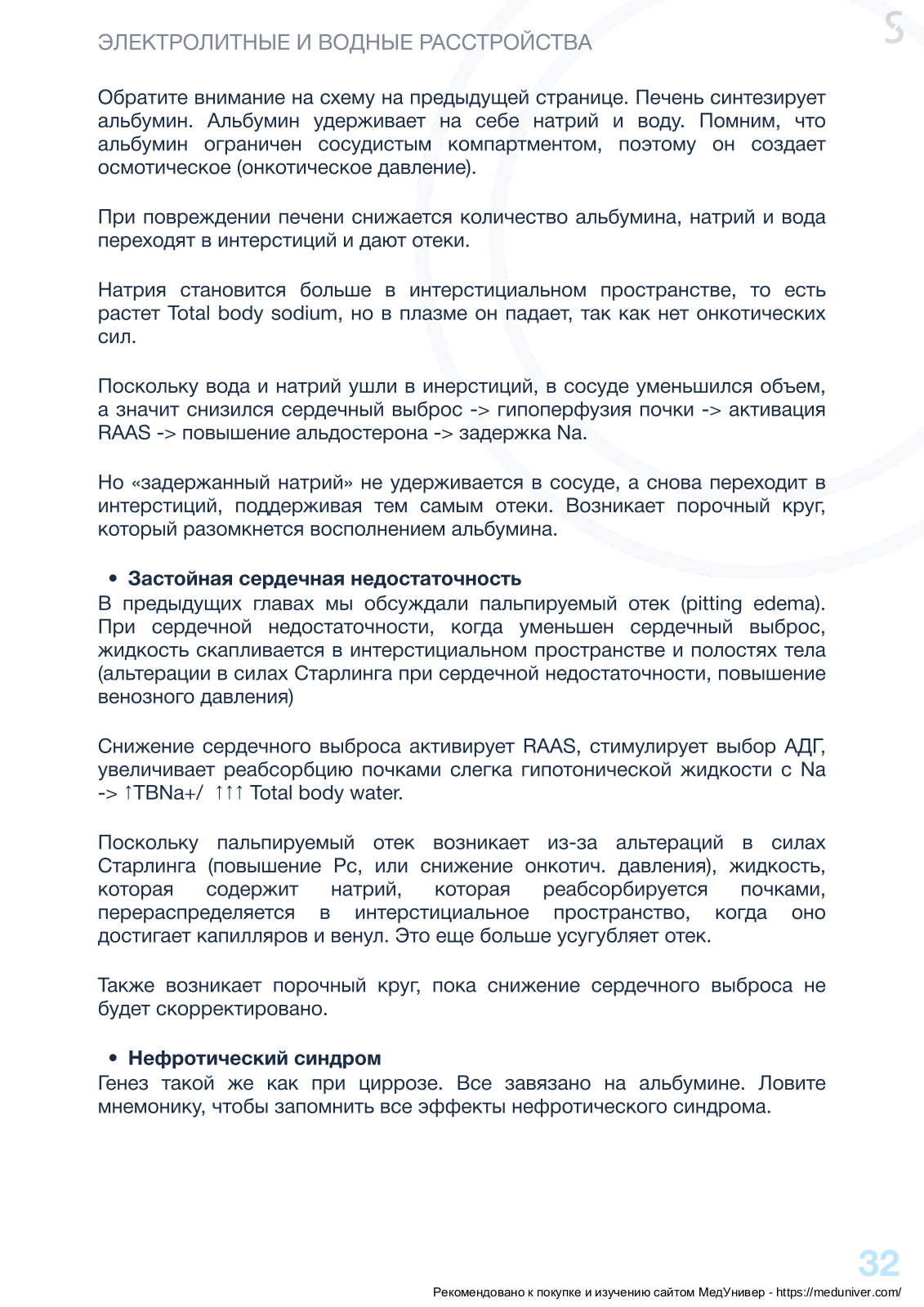 ЭЛЕКТРОЛИТНЫЕ И ВОДНЫЕ РАССТРОЙСТВА

Обратите внимание на схему на предыдущей странице. Печень синтезирует альбумин. Альбумин удерживает на себе натрий и воду. Помним, что альбумин ограничен сосудистым компартментом, поэтому он создает осмотическое (онкотическое давление).

При повреждении печени снижается количество альбумина, натрий и вода переходят в интерстиций и дают отеки.

Натрия становится больше в интерстициальном пространстве, то есть растет Total body sodium, но в плазме он падает, так как нет онкотических сил.

Поскольку вода и натрий ушли в инерстиций, в сосуде уменьшился объем, а значит снизился сердечный выброс -> гипоперфузия почки -> активация RAAS -> повышение альдостерона -> задержка Na.

Но «задержанный натрий» не удерживается в сосуде, а снова переходит в интерстиций, поддерживая тем самым отеки. Возникает порочный круг, который разомкнется восполнением альбумина.

• Застойная сердечная недостаточность
В предыдущих главах мы обсуждали пальпируемый отек (pitting edema). При сердечной недостаточности, когда уменьшен сердечный выброс, жидкость скапливается в интерстициальном пространстве и полостях тела (альтерации в силах Старлинга при сердечной недостаточности, повышение венозного давления)

Снижение сердечного выброса активирует RAAS, стимулирует выбор АДГ, увеличивает реабсорбцию почками слегка гипотонической жидкости с Na -> ↑TBNa+/ ↑↑↑ Total body water.

Поскольку пальпируемый отек возникает из-за альтераций в силах Старлинга (повышение Pc, или снижение онкотич. давления), жидкость, которая содержит натрий, которая реабсорбируется почками, перераспределяется в интерстициальное пространство, когда оно достигает капилляров и венул. Это еще больше усугубляет отек.

Также возникает порочный круг, пока снижение сердечного выброса не будет скорректировано.

• Нефротический синдром
Генез такой же как при циррозе. Все завязано на альбумине. Ловите мнемонику, чтобы запомнить все эффекты нефротического синдрома.

32

Рекомендовано к покупке и изучению сайтом МедУнивер - https://meduniver.com/